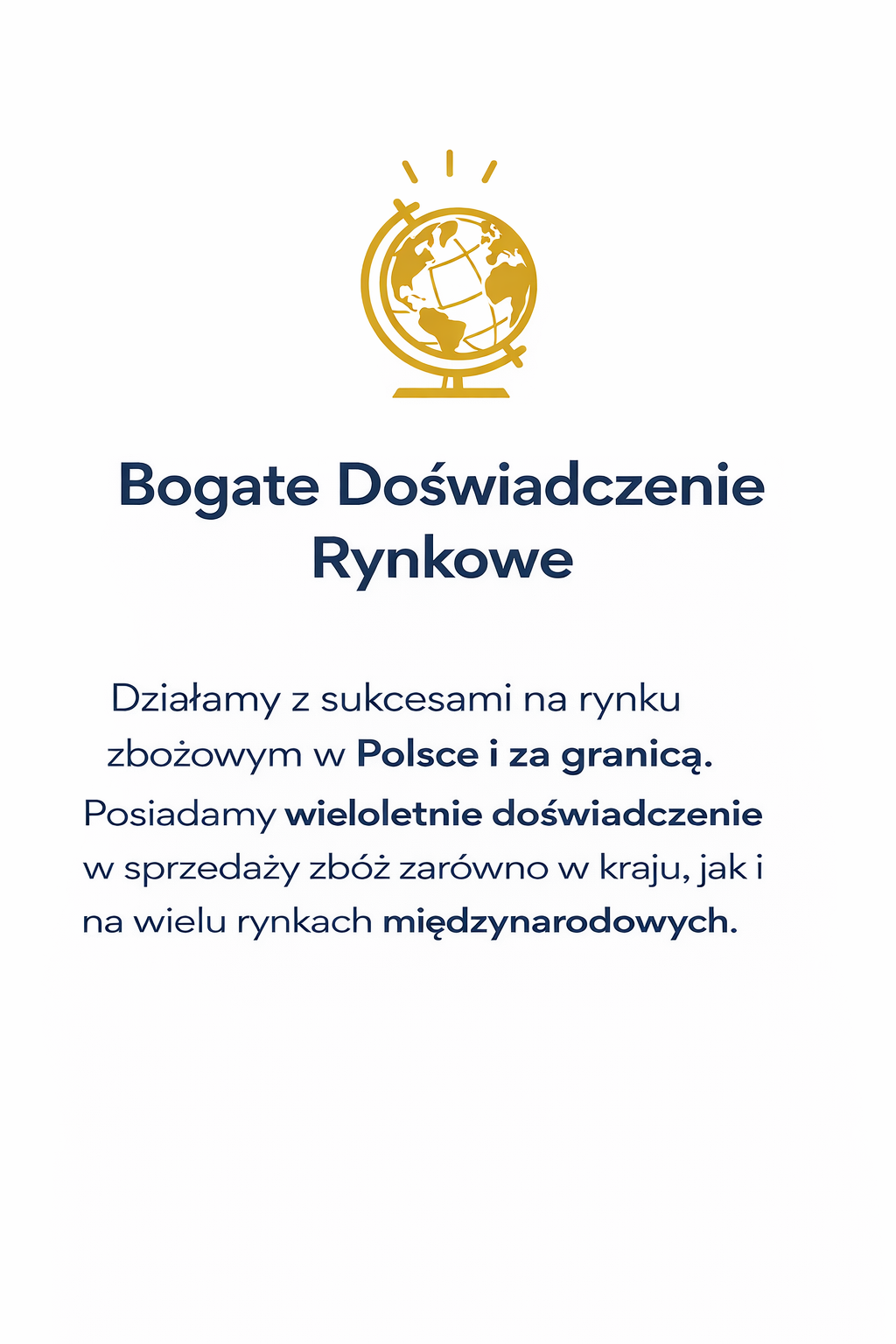 Bogate Doświadczenie Rynkowe

Działamy z sukcesami na rynku zbożowym w Polsce i za granicą. Posiadamy wieloletnie doświadczenie w sprzedaży zbóż zarówno w kraju, jak i na wielu rynkach międzynarodowych.